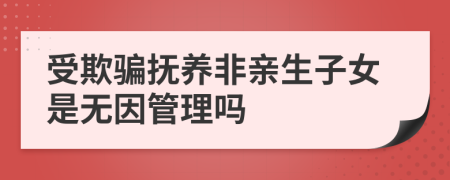 受欺骗抚养非亲生子女是无因管理吗